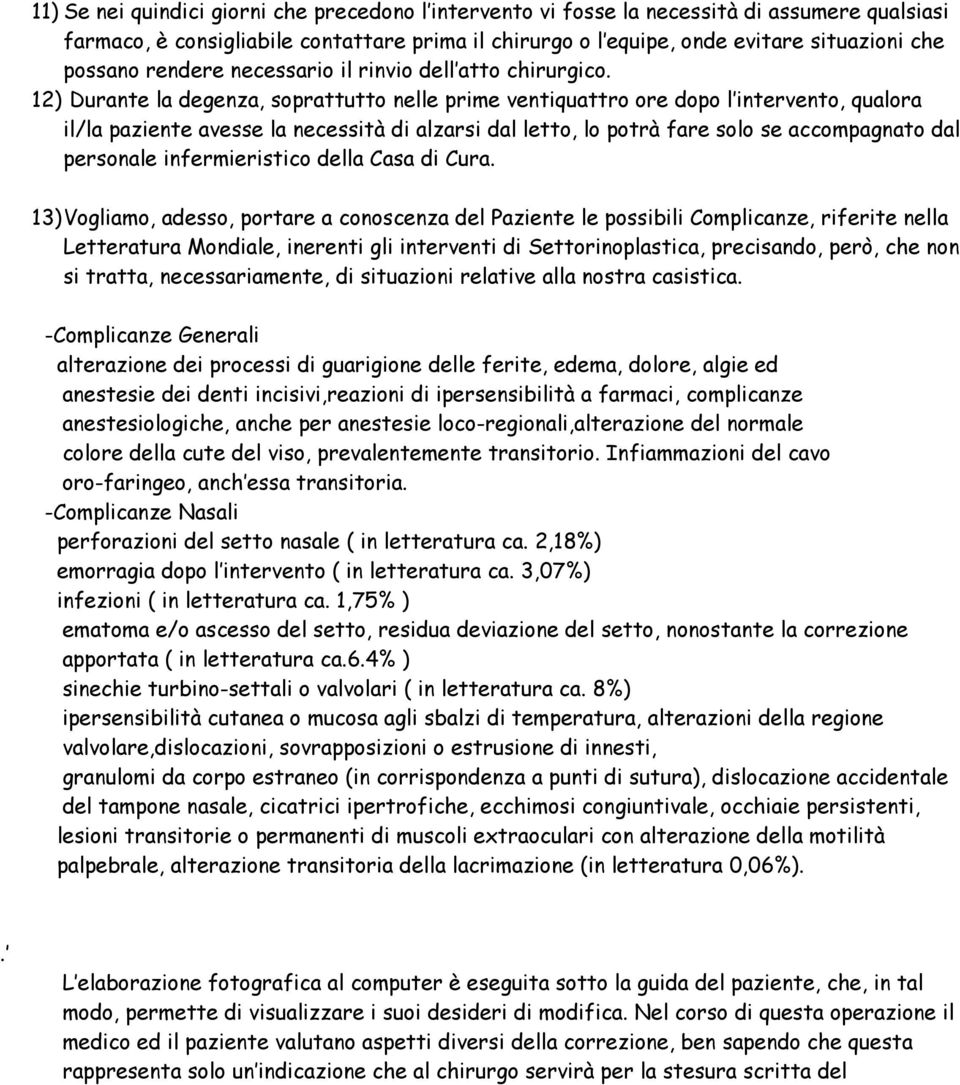 11) Se nei quindici giorni che precedono l'intervento vi fosse la necessità di assumere qualsiasi farmaco, è consigliabile contattare prima il chirurgo o l'equipe, onde evitare situazioni che possano rendere necessario il rinvio dell'atto chirurgico.

12) Durante la degenza, soprattutto nelle prime ventiquattro ore dopo l'intervento, qualora il/la paziente avesse la necessità di alzarsi dal letto, lo potrà fare solo se accompagnato dal personale infermieristico della Casa di Cura.

13) Vogliamo, adesso, portare a conoscenza del Paziente le possibili Complicanze, riferite nella Letteratura Mondiale, inerenti gli interventi di Settorinoplastica, precisando, però, che non si tratta, necessariamente, di situazioni relative alla nostra casistica.

-Complicanze Generali
alterazione dei processi di guarigione delle ferite, edema, dolore, algie ed anestesie dei denti incisivi,reazioni di ipersensibilità a farmaci, complicanze anestesiologiche, anche per anestesie loco-regionali,alterazione del normale colore della cute del viso, prevalentemente transitorio. Infiammazioni del cavo oro-faringeo, anch'essa transitoria.
-Complicanze Nasali
perforazioni del setto nasale ( in letteratura ca. 2,18%)
emorragia dopo l'intervento ( in letteratura ca. 3,07%)
infezioni ( in letteratura ca. 1,75% )
ematoma e/o ascesso del setto, residua deviazione del setto, nonostante la correzione apportata ( in letteratura ca.6.4% )
sinechie turbino-settali o valvolari ( in letteratura ca. 8%)
ipersensibilità cutanea o mucosa agli sbalzi di temperatura, alterazioni della regione valvolare,dislocazioni, sovrapposizioni o estrusione di innesti,
granulomi da corpo estraneo (in corrispondenza a punti di sutura), dislocazione accidentale del tampone nasale, cicatrici ipertrofiche, ecchimosi congiuntivale, occhiaie persistenti, lesioni transitorie o permanenti di muscoli extraoculari con alterazione della motilità palpebrale, alterazione transitoria della lacrimazione (in letteratura 0,06%).

.'

L'elaborazione fotografica al computer è eseguita sotto la guida del paziente, che, in tal modo, permette di visualizzare i suoi desideri di modifica. Nel corso di questa operazione il medico ed il paziente valutano aspetti diversi della correzione, ben sapendo che questa rappresenta solo un'indicazione che al chirurgo servirà per la stesura scritta del